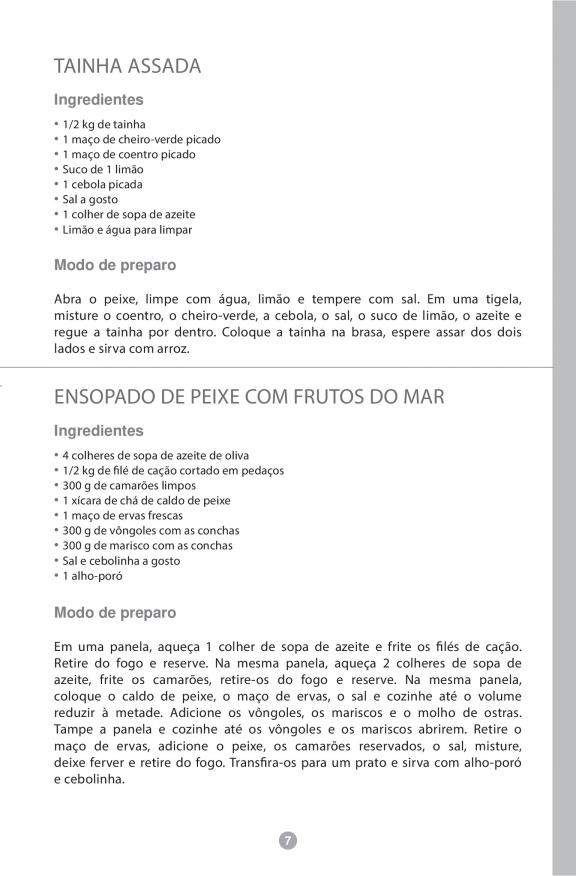 TAINHA ASSADA

Ingredientes

• 1/2 kg de tainha
• 1 maço de cheiro-verde picado
• 1 maço de coentro picado
• Suco de 1 limão
• 1 cebola picada
• Sal a gosto
• 1 colher de sopa de azeite
• Limão e água para limpar

Modo de preparo

Abra o peixe, limpe com água, limão e tempere com sal. Em uma tigela, misture o coentro, o cheiro-verde, a cebola, o sal, o suco de limão, o azeite e regue a tainha por dentro. Coloque a tainha na brasa, espere assar dos dois lados e sirva com arroz.

ENSOPADO DE PEIXE COM FRUTOS DO MAR

Ingredientes

• 4 colheres de sopa de azeite de oliva
• 1/2 kg de filé de cação cortado em pedaços
• 300 g de camarões limpos
• 1 xícara de chá de caldo de peixe
• 1 maço de ervas frescas
• 300 g de vôngoles com as conchas
• 300 g de marisco com as conchas
• Sal e cebolinha a gosto
• 1 alho-poró

Modo de preparo

Em uma panela, aqueça 1 colher de sopa de azeite e frite os filés de cação. Retire do fogo e reserve. Na mesma panela, aqueça 2 colheres de sopa de azeite, frite os camarões, retire-os do fogo e reserve. Na mesma panela, coloque o caldo de peixe, o maço de ervas, o sal e cozinhe até o volume reduzir à metade. Adicione os vôngoles, os mariscos e o molho de ostras. Tampe a panela e cozinhe até os vôngoles e os mariscos abrirem. Retire o maço de ervas, adicione o peixe, os camarões reservados, o sal, misture, deixe ferver e retire do fogo. Transfira-os para um prato e sirva com alho-poró e cebolinha.

7